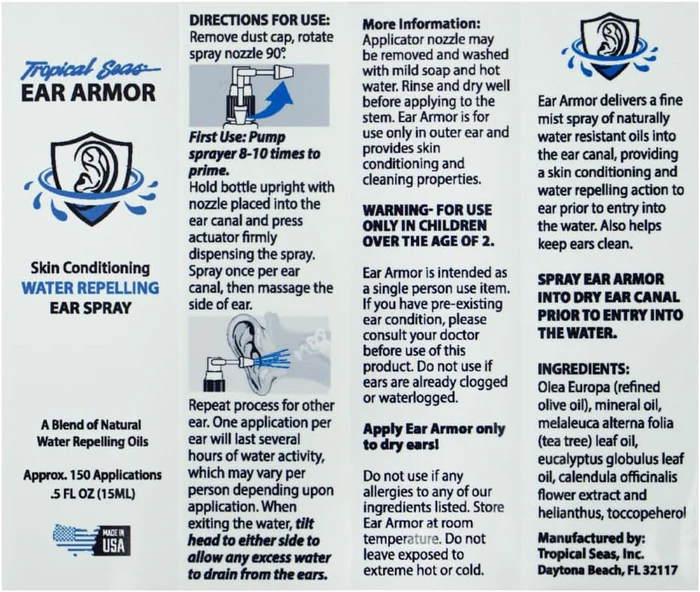 Tropical Seas
EAR ARMOR

Skin Conditioning
WATER REPELLING
EAR SPRAY

A Blend of Natural Water Repelling Oils

Approx. 150 Applications
.5 FL OZ (15ML)

MADE IN USA

DIRECTIONS FOR USE:
Remove dust cap, rotate spray nozzle 90°.

First Use: Pump sprayer 8-10 times to prime.
Hold bottle upright with nozzle placed into the ear canal and press actuator firmly dispensing the spray. Spray once per ear canal, then massage the side of ear.

Repeat process for other ear. One application per ear will last several hours of water activity, which may vary per person depending upon application. When exiting the water, tilt head to either side to allow any excess water to drain from the ears.

More Information:
Applicator nozzle may be removed and washed with mild soap and hot water. Rinse and dry well before applying to the stem. Ear Armor is for use only in outer ear and provides skin conditioning and cleaning properties.

WARNING- FOR USE ONLY IN CHILDREN OVER THE AGE OF 2.

Ear Armor is intended as a single person use item. If you have pre-existing ear condition, please consult your doctor before use of this product. Do not use if ears are already clogged or waterlogged.

Apply Ear Armor only to dry ears!

Do not use if any allergies to any of our ingredients listed. Store Ear Armor at room temperature. Do not leave exposed to extreme hot or cold.

Ear Armor delivers a fine mist spray of naturally water resistant oils into the ear canal, providing a skin conditioning and water repelling action to ear prior to entry into the water. Also helps keep ears clean.

SPRAY EAR ARMOR INTO DRY EAR CANAL PRIOR TO ENTRY INTO THE WATER.

INGREDIENTS:
Olea Europa (refined olive oil), mineral oil, melaleuca alterna folia (tea tree) leaf oil, eucalyptus globulus leaf oil, calendula officinalis flower extract and helianthus, toccopeherol

Manufactured by:
Tropical Seas, Inc.
Daytona Beach, FL 32117